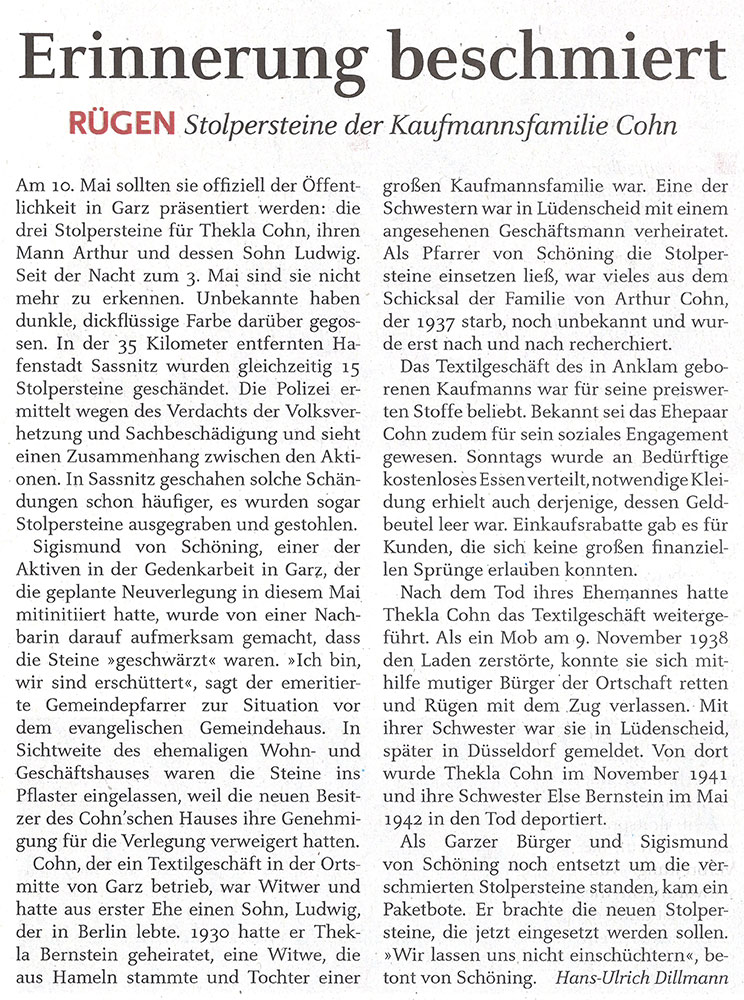 Erinnerung beschmiert

RÜGEN Stolpersteine der Kaufmannsfamilie Cohn

Am 10. Mai sollten sie offiziell der Öffentlichkeit in Garz präsentiert werden: die drei Stolpersteine für Thekla Cohn, ihren Mann Arthur und dessen Sohn Ludwig. Seit der Nacht zum 3. Mai sind sie nicht mehr zu erkennen. Unbekannte haben dunkle, dickflüssige Farbe darüber gegossen. In der 35 Kilometer entfernten Hafenstadt Sassnitz wurden gleichzeitig 15 Stolpersteine geschändet. Die Polizei ermittelt wegen des Verdachts der Volksverhetzung und Sachbeschädigung und sieht einen Zusammenhang zwischen den Aktionen. In Sassnitz geschahen solche Schändungen schon häufiger, es wurden sogar Stolpersteine ausgegraben und gestohlen.

Sigismund von Schöning, einer der Aktiven in der Gedenkarbeit in Garz, der die geplante Neuverlegung in diesem Mai mitinitiiert hatte, wurde von einer Nachbarin darauf aufmerksam gemacht, dass die Steine »geschwärzt« waren. »Ich bin, wir sind erschüttert«, sagt der emeritierte Gemeindepfarrer zur Situation vor dem evangelischen Gemeindehaus. In Sichtweite des ehemaligen Wohn- und Geschäftshauses waren die Steine ins Pflaster eingelassen, weil die neuen Besitzer des Cohn'schen Hauses ihre Genehmigung für die Verlegung verweigert hatten.

Cohn, der ein Textilgeschäft in der Ortsmitte von Garz betrieb, war Witwer und hatte aus erster Ehe einen Sohn, Ludwig, der in Berlin lebte. 1930 hatte er Thekla Bernstein geheiratet, eine Witwe, die aus Hameln stammte und Tochter einer großen Kaufmannsfamilie war. Eine der Schwestern war in Lüdenscheid mit einem angesehenen Geschäftsmann verheiratet. Als Pfarrer von Schöning die Stolpersteine einsetzen ließ, war vieles aus dem Schicksal der Familie von Arthur Cohn, der 1937 starb, noch unbekannt und wurde erst nach und nach recherchiert.

Das Textilgeschäft des in Anklam geborenen Kaufmanns war für seine preiswerten Stoffe beliebt. Bekannt sei das Ehepaar Cohn zudem für sein soziales Engagement gewesen. Sonntags wurde an Bedürftige kostenloses Essen verteilt, notwendige Kleidung erhielt auch derjenige, dessen Geldbeutel leer war. Einkaufsrabatte gab es für Kunden, die sich keine großen finanziellen Sprünge erlauben konnten.

Nach dem Tod ihres Ehemannes hatte Thekla Cohn das Textilgeschäft weitergeführt. Als ein Mob am 9. November 1938 den Laden zerstörte, konnte sie sich mithilfe mutiger Bürger der Ortschaft retten und Rügen mit dem Zug verlassen. Mit ihrer Schwester war sie in Lüdenscheid, später in Düsseldorf gemeldet. Von dort wurde Thekla Cohn im November 1941 und ihre Schwester Else Bernstein im Mai 1942 in den Tod deportiert.

Als Garzer Bürger und Sigismund von Schöning noch entsetzt um die verschmierten Stolpersteine standen, kam ein Paketbote. Er brachte die neuen Stolpersteine, die jetzt eingesetzt werden sollen. »Wir lassen uns nicht einschüchtern«, betont von Schöning. Hans-Ulrich Dillmann